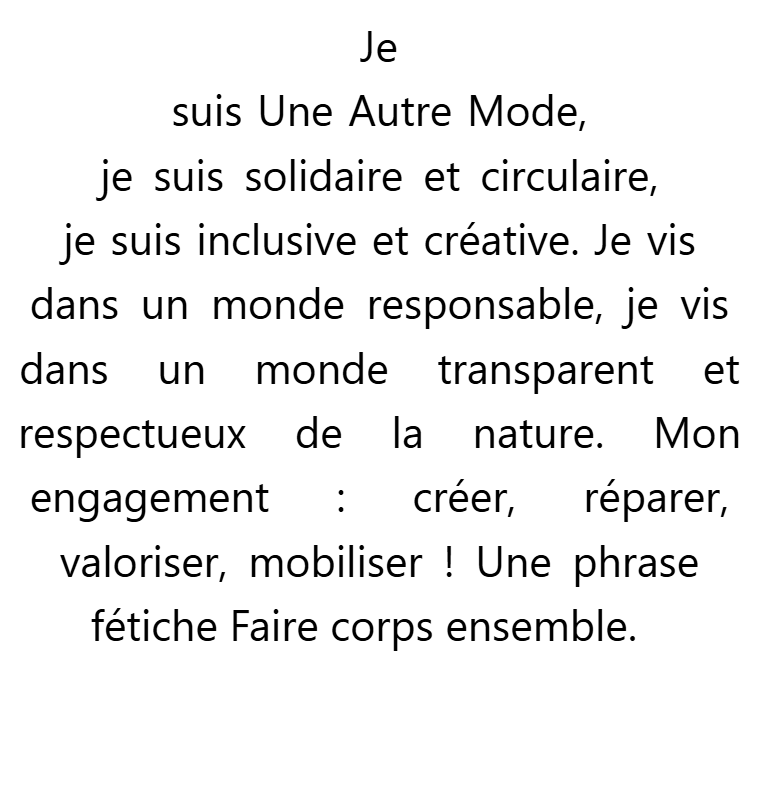 Je suis Une Autre Mode, je suis solidaire et circulaire, je suis inclusive et créative. Je vis dans un monde responsable, je vis dans un monde transparent et respectueux de la nature. Mon engagement : créer, réparer, valoriser, mobiliser ! Une phrase fétiche Faire corps ensemble.